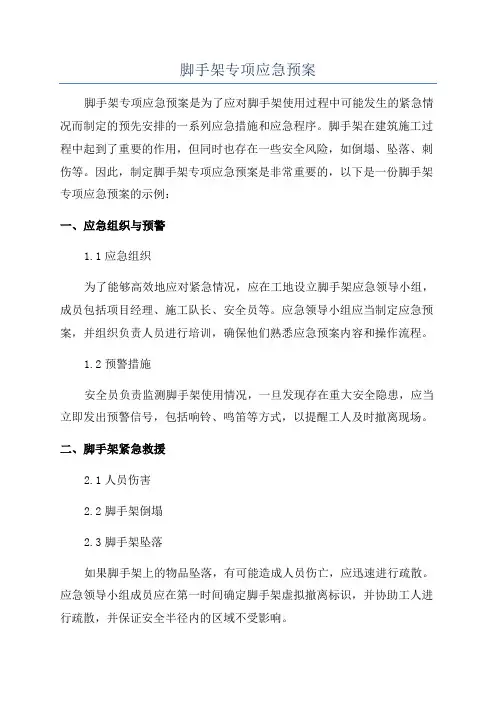 脚手架专项应急预案

脚手架专项应急预案是为了应对脚手架使用过程中可能发生的紧急情况而制定的预先安排的一系列应急措施和应急程序。脚手架在建筑施工过程中起到了重要的作用，但同时也存在一些安全风险，如倒塌、坠落、刺伤等。因此，制定脚手架专项应急预案是非常重要的，以下是一份脚手架专项应急预案的示例：

一、应急组织与预警

1.1 应急组织

为了能够高效地应对紧急情况，应在工地设立脚手架应急领导小组，成员包括项目经理、施工队长、安全员等。应急领导小组应当制定应急预案，并组织负责人员进行培训，确保他们熟悉应急预案内容和操作流程。

1.2 预警措施

安全员负责监测脚手架使用情况，一旦发现存在重大安全隐患，应当立即发出预警信号，包括响铃、鸣笛等方式，以提醒工人及时撤离现场。

二、脚手架紧急救援

2.1 人员伤害

2.2 脚手架倒塌

2.3 脚手架坠落

如果脚手架上的物品坠落，有可能造成人员伤亡，应迅速进行疏散。应急领导小组成员应在第一时间确定脚手架虚拟撤离标识，并协助工人进行疏散，并保证安全半径内的区域不受影响。